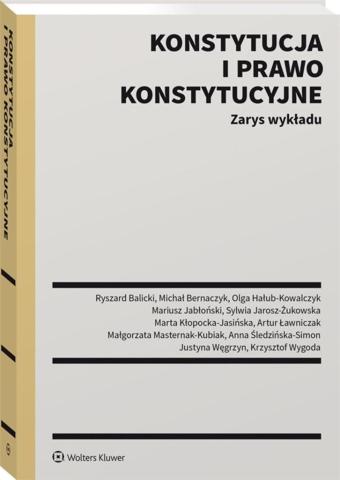 KONSTYTUCJA I PRAWO KONSTYTUCYJNE

KONSTYTUCJA
I PRAWO
KONSTYTUCYJNE
Zarys wykładu

Ryszard Balicki, Michał Bernaczyk, Olga Hałub-Kowalczyk
Mariusz Jabłoński, Sylwia Jarosz-Żukowska
Marta Kłopocka-Jasińska, Artur Ławniczak
Małgorzata Masternak-Kubiak, Anna Śledzińska-Simon
Justyna Węgrzyn, Krzysztof Wygoda

Wolters Kluwer